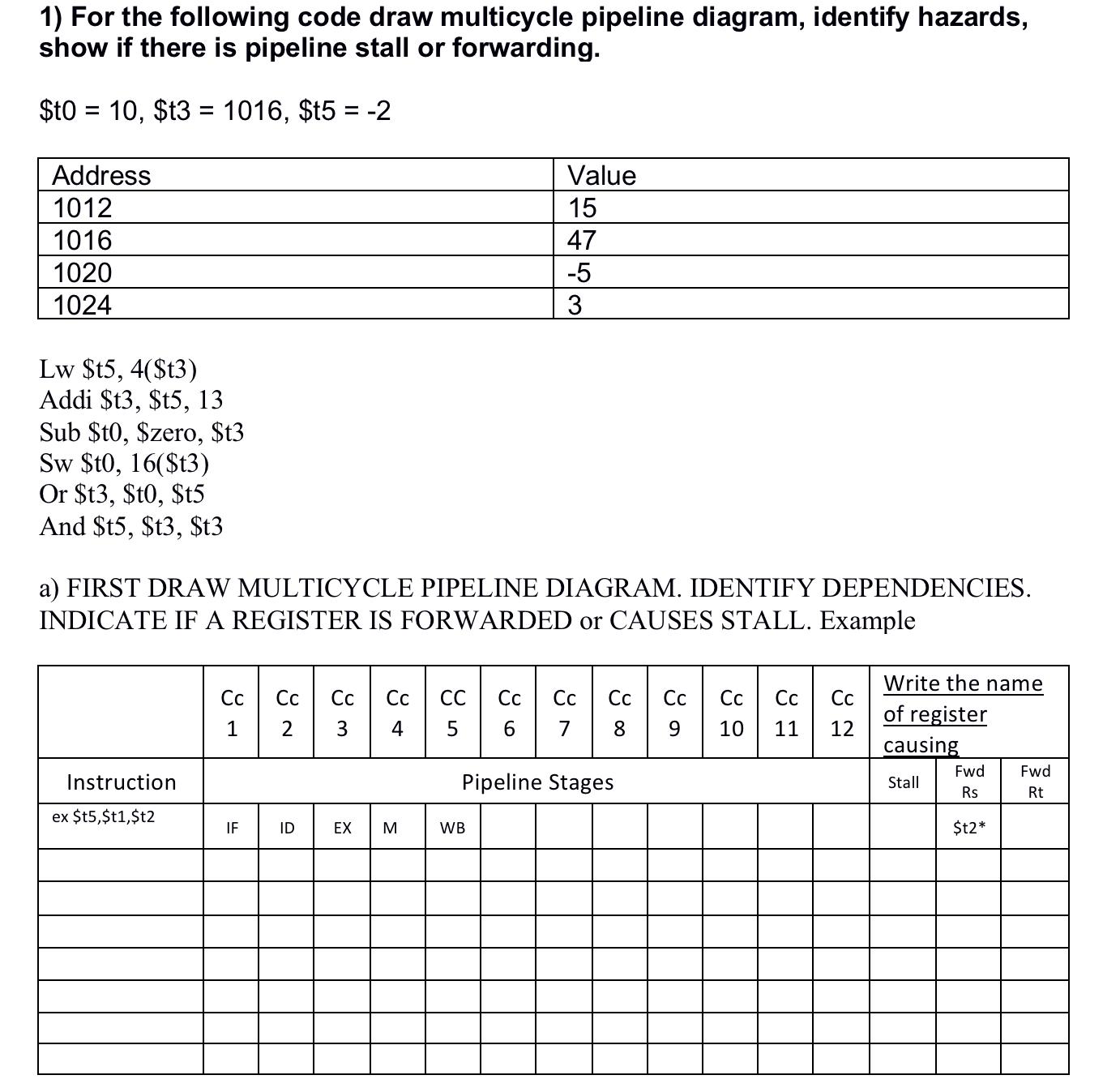 1) For the following code draw multicycle pipeline diagram, identify hazards, show if there is pipeline stall or forwarding.

\$t0 = 10, \$t3 = 1016, \$t5 = -2

| Address | Value |
|---|---|
| 1012 | 15 |
| 1016 | 47 |
| 1020 | -5 |
| 1024 | 3 |

Lw \$t5, 4(\$t3)
Addi \$t3, \$t5, 13
Sub \$t0, \$zero, \$t3
Sw \$t0, 16(\$t3)
Or \$t3, \$t0, \$t5
And \$t5, \$t3, \$t3

a) FIRST DRAW MULTICYCLE PIPELINE DIAGRAM. IDENTIFY DEPENDENCIES. INDICATE IF A REGISTER IS FORWARDED or CAUSES STALL. Example

| | Cc 1 | Cc 2 | Cc 3 | Cc 4 | CC 5 | Cc 6 | Cc 7 | Cc 8 | Cc 9 | Cc 10 | Cc 11 | Cc 12 | Write the name of register causing | | |
|---|---|---|---|---|---|---|---|---|---|---|---|---|---|---|---|
| Instruction | Pipeline Stages | | | | | | | | | | | | Stall | Fwd Rs | Fwd Rt |
| ex \$t5,\$t1,\$t2 | IF | ID | EX | M | WB | | | | | | | | | \$t2* | |
| | | | | | | | | | | | | | | | |
| | | | | | | | | | | | | | | | |
| | | | | | | | | | | | | | | | |
| | | | | | | | | | | | | | | | |
| | | | | | | | | | | | | | | | |
| | | | | | | | | | | | | | | | |
| | | | | | | | | | | | | | | | |